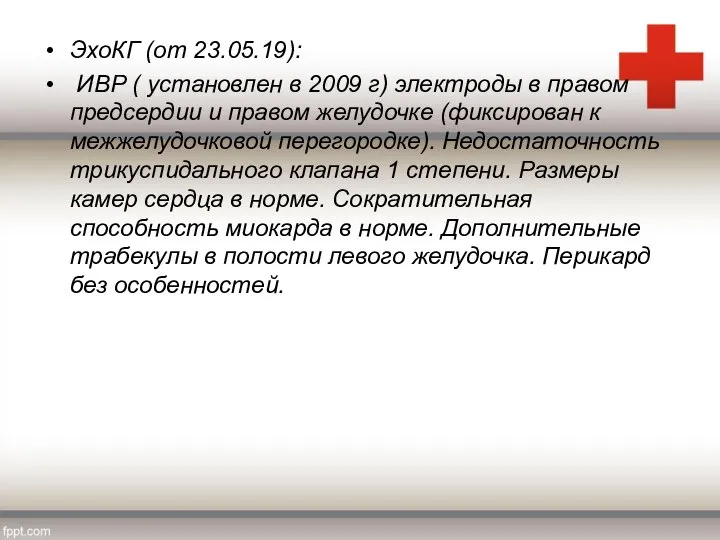 • ЭхоКГ (от 23.05.19):

• ИВР ( установлен в 2009 г) электроды в правом предсердии и правом желудочке (фиксирован к межжелудочковой перегородке). Недостаточность трикуспидального клапана 1 степени. Размеры камер сердца в норме. Сократительная способность миокарда в норме. Дополнительные трабекулы в полости левого желудочка. Перикард без особенностей.

fppt.com